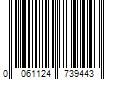 0 061124 739443